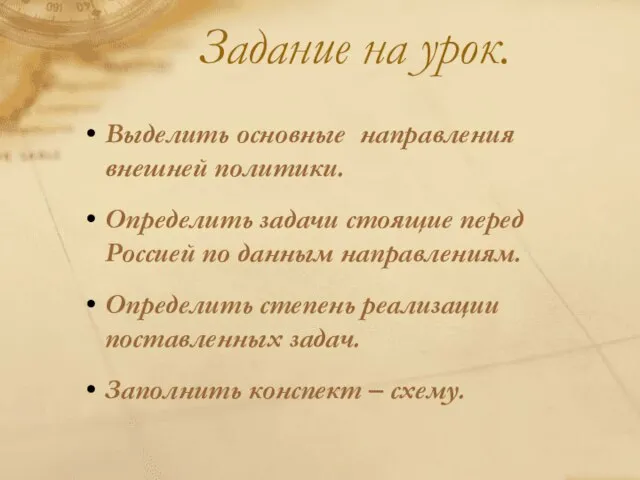 Задание на урок.

• Выделить основные направления внешней политики.

• Определить задачи стоящие перед Россией по данным направлениям.

• Определить степень реализации поставленных задач.

• Заполнить конспект – схему.